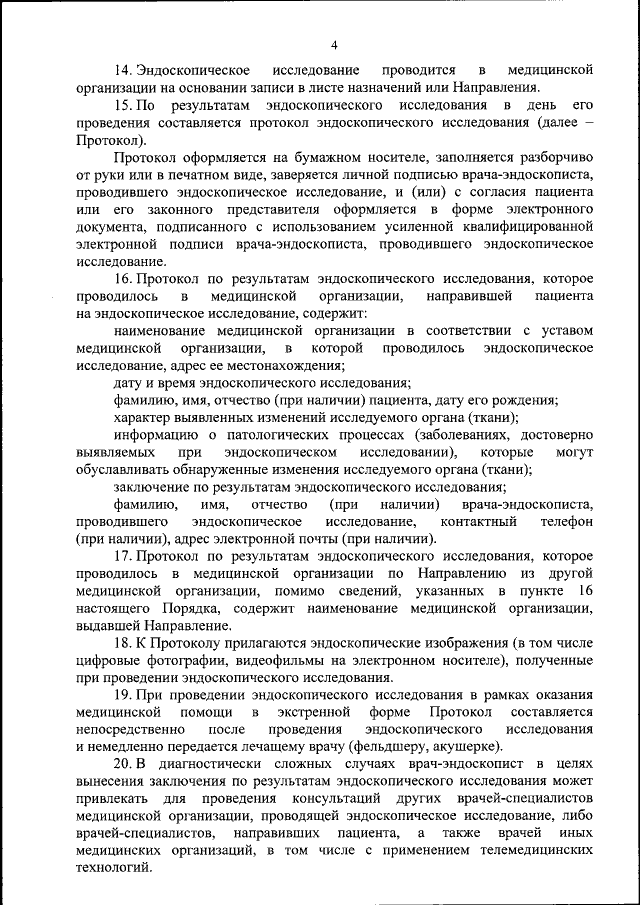 4

14. Эндоскопическое исследование проводится в медицинской организации на основании записи в листе назначений или Направления.

15. По результатам эндоскопического исследования в день его проведения составляется протокол эндоскопического исследования (далее – Протокол).

Протокол оформляется на бумажном носителе, заполняется разборчиво от руки или в печатном виде, заверяется личной подписью врача-эндоскописта, проводившего эндоскопическое исследование, и (или) с согласия пациента или его законного представителя оформляется в форме электронного документа, подписанного с использованием усиленной квалифицированной электронной подписи врача-эндоскописта, проводившего эндоскопическое исследование.

16. Протокол по результатам эндоскопического исследования, которое проводилось в медицинской организации, направившей пациента на эндоскопическое исследование, содержит:

наименование медицинской организации в соответствии с уставом медицинской организации, в которой проводилось эндоскопическое исследование, адрес ее местонахождения;

дату и время эндоскопического исследования;

фамилию, имя, отчество (при наличии) пациента, дату его рождения;

характер выявленных изменений исследуемого органа (ткани);

информацию о патологических процессах (заболеваниях, достоверно выявляемых при эндоскопическом исследовании), которые могут обуславливать обнаруженные изменения исследуемого органа (ткани);

заключение по результатам эндоскопического исследования;

фамилию, имя, отчество (при наличии) врача-эндоскописта, проводившего эндоскопическое исследование, контактный телефон (при наличии), адрес электронной почты (при наличии).

17. Протокол по результатам эндоскопического исследования, которое проводилось в медицинской организации по Направлению из другой медицинской организации, помимо сведений, указанных в пункте 16 настоящего Порядка, содержит наименование медицинской организации, выдавшей Направление.

18. К Протоколу прилагаются эндоскопические изображения (в том числе цифровые фотографии, видеофильмы на электронном носителе), полученные при проведении эндоскопического исследования.

19. При проведении эндоскопического исследования в рамках оказания медицинской помощи в экстренной форме Протокол составляется непосредственно после проведения эндоскопического исследования и немедленно передается лечащему врачу (фельдшеру, акушерке).

20. В диагностически сложных случаях врач-эндоскопист в целях вынесения заключения по результатам эндоскопического исследования может привлекать для проведения консультаций других врачей-специалистов медицинской организации, проводящей эндоскопическое исследование, либо врачей-специалистов, направивших пациента, а также врачей иных медицинских организаций, в том числе с применением телемедицинских технологий.